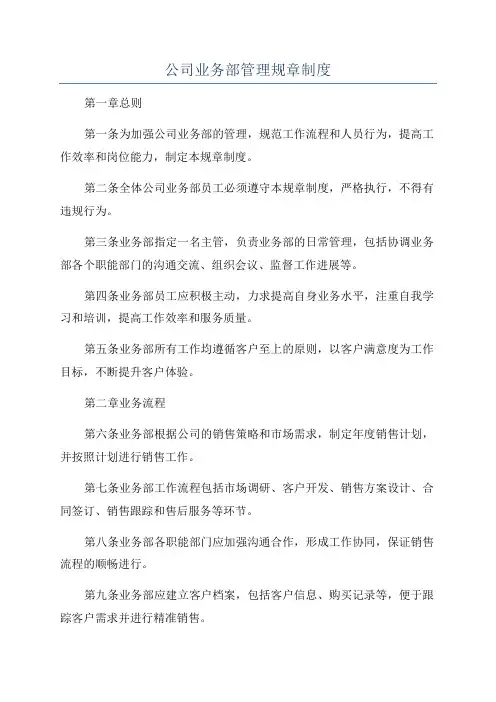 公司业务部管理规章制度

第一章总则

第一条为加强公司业务部的管理，规范工作流程和人员行为，提高工作效率和岗位能力，制定本规章制度。

第二条全体公司业务部员工必须遵守本规章制度，严格执行，不得有违规行为。

第三条业务部指定一名主管，负责业务部的日常管理，包括协调业务部各个职能部门的沟通交流、组织会议、监督工作进展等。

第四条业务部员工应积极主动，力求提高自身业务水平，注重自我学习和培训，提高工作效率和服务质量。

第五条业务部所有工作均遵循客户至上的原则，以客户满意度为工作目标，不断提升客户体验。

第二章业务流程

第六条业务部根据公司的销售策略和市场需求，制定年度销售计划，并按照计划进行销售工作。

第七条业务部工作流程包括市场调研、客户开发、销售方案设计、合同签订、销售跟踪和售后服务等环节。

第八条业务部各职能部门应加强沟通合作，形成工作协同，保证销售流程的顺畅进行。

第九条业务部应建立客户档案，包括客户信息、购买记录等，便于跟踪客户需求并进行精准销售。